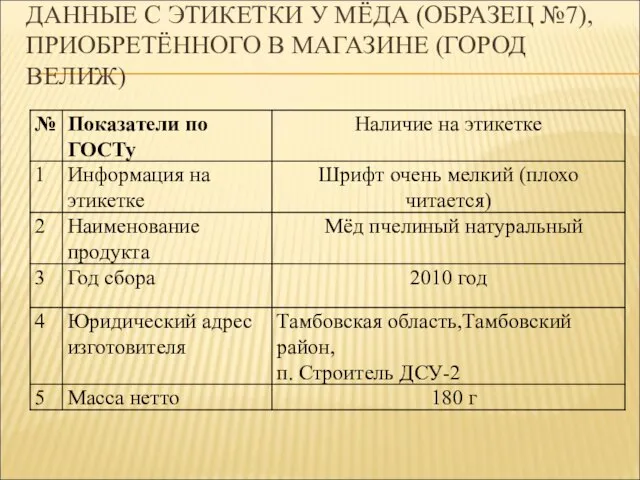 ДАННЫЕ С ЭТИКЕТКИ У МЁДА (ОБРАЗЕЦ №7), ПРИОБРЕТЁННОГО В МАГАЗИНЕ (ГОРОД ВЕЛИЖ)

| № | Показатели по ГОСТу | Наличие на этикетке |
|---|---|---|
| 1 | Информация на этикетке | Шрифт очень мелкий (плохо читается) |
| 2 | Наименование продукта | Мёд пчелиный натуральный |
| 3 | Год сбора | 2010 год |
| 4 | Юридический адрес изготовителя | Тамбовская область,Тамбовский район, п. Строитель ДСУ-2 |
| 5 | Масса нетто | 180 г |